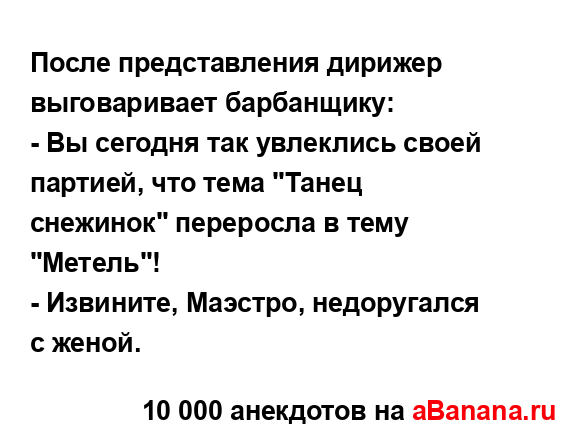 После представления дирижер выговаривает барбанщику:
- Вы сегодня так увлеклись своей партией, что тема "Танец снежинок" переросла в тему "Метель"!
- Извините, Маэстро, недоругался с женой.

10 000 анекдотов на aBanana.ru